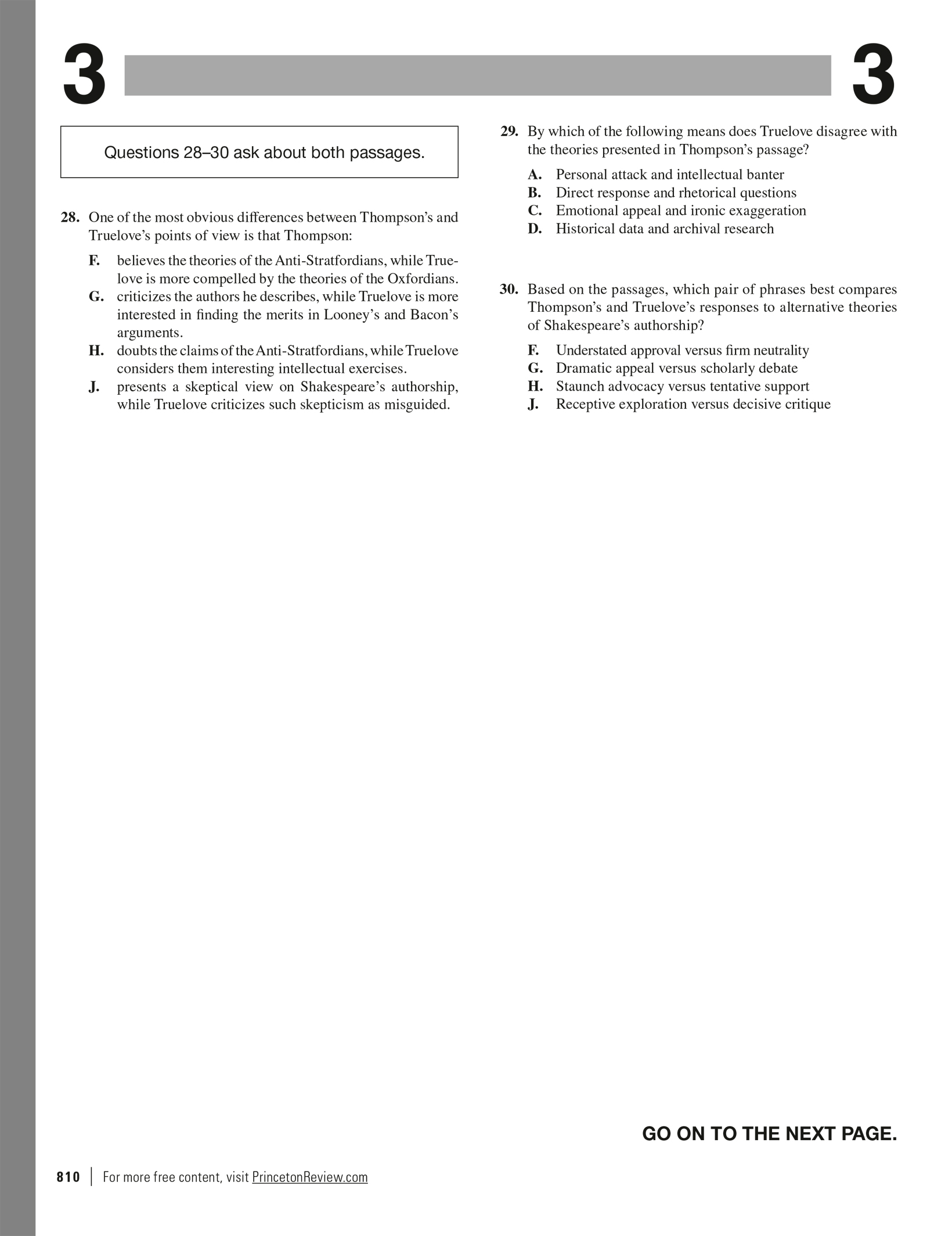 3 3

Questions 28–30 ask about both passages.

28. One of the most obvious differences between Thompson's and Truelove's points of view is that Thompson:

F. believes the theories of the Anti-Stratfordians, while Truelove is more compelled by the theories of the Oxfordians.
G. criticizes the authors he describes, while Truelove is more interested in finding the merits in Looney's and Bacon's arguments.
H. doubts the claims of the Anti-Stratfordians, while Truelove considers them interesting intellectual exercises.
J. presents a skeptical view on Shakespeare's authorship, while Truelove criticizes such skepticism as misguided.

29. By which of the following means does Truelove disagree with the theories presented in Thompson's passage?

A. Personal attack and intellectual banter
B. Direct response and rhetorical questions
C. Emotional appeal and ironic exaggeration
D. Historical data and archival research

30. Based on the passages, which pair of phrases best compares Thompson's and Truelove's responses to alternative theories of Shakespeare's authorship?

F. Understated approval versus firm neutrality
G. Dramatic appeal versus scholarly debate
H. Staunch advocacy versus tentative support
J. Receptive exploration versus decisive critique

GO ON TO THE NEXT PAGE.

810 | For more free content, visit PrincetonReview.com